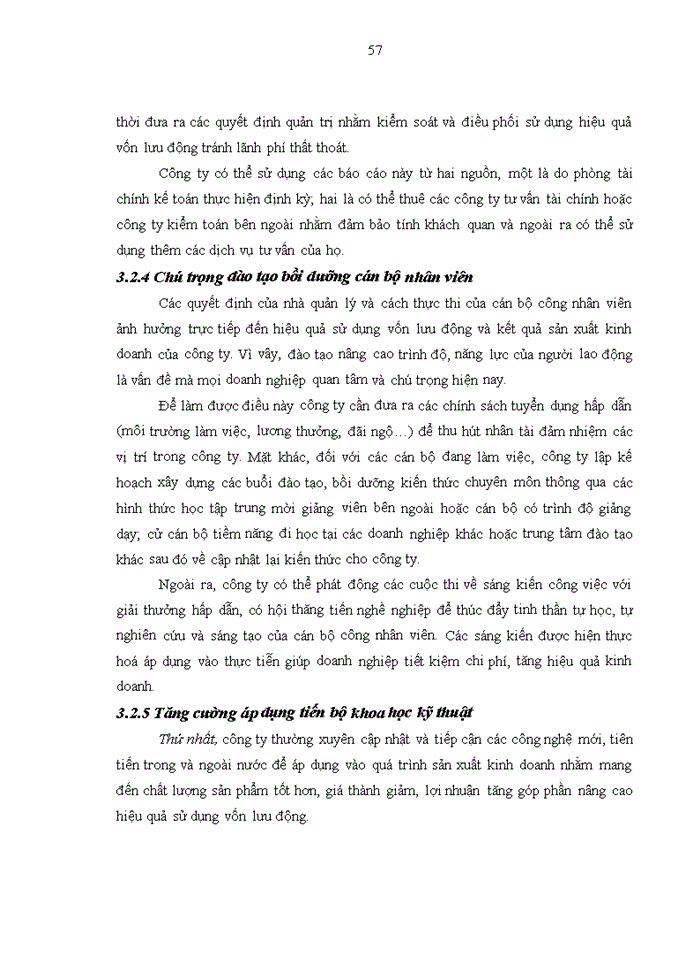 57

thời đưa ra các quyết định quản trị nhằm kiểm soát và điều phối sử dụng hiệu quả vốn lưu động tránh lãnh phí thất thoát.

Công ty có thể sử dụng các báo cáo này từ hai nguồn, một là do phòng tài chính kế toán thực hiện định kỳ; hai là có thể thuê các công ty tư vấn tài chính hoặc công ty kiểm toán bên ngoài nhằm đảm bảo tính khách quan và ngoài ra có thể sử dụng thêm các dịch vụ tư vấn của họ.

3.2.4 Chú trọng đào tạo bồi dưỡng cán bộ nhân viên

Các quyết định của nhà quản lý và cách thực thi của cán bộ công nhân viên ảnh hưởng trực tiếp đến hiệu quả sử dụng vốn lưu động và kết quả sản xuất kinh doanh của công ty. Vì vậy, đào tạo nâng cao trình độ, năng lực của người lao động là vấn đề mà mọi doanh nghiệp quan tâm và chú trọng hiện nay.

Để làm được điều này công ty cần đưa ra các chính sách tuyển dụng hấp dẫn (môi trường làm việc, lương thưởng, đãi ngộ…) để thu hút nhân tài đảm nhiệm các vị trí trong công ty. Mặt khác, đối với các cán bộ đang làm việc, công ty lập kế hoạch xây dựng các buổi đào tạo, bồi dưỡng kiến thức chuyên môn thông qua các hình thức học tập trung mời giảng viên bên ngoài hoặc cán bộ có trình độ giảng dạy; cử cán bộ tiềm năng đi học tại các doanh nghiệp khác hoặc trung tâm đào tạo khác sau đó về cập nhật lại kiến thức cho công ty.

Ngoài ra, công ty có thể phát động các cuộc thi về sáng kiến công việc với giải thưởng hấp dẫn, có hội thăng tiến nghề nghiệp để thúc đẩy tinh thần tự học, tự nghiên cứu và sáng tạo của cán bộ công nhân viên. Các sáng kiến được hiện thực hoá áp dụng vào thực tiễn giúp doanh nghiệp tiết kiệm chi phí, tăng hiệu quả kinh doanh.

3.2.5 Tăng cường áp dụng tiến bộ khoa học kỹ thuật

Thứ nhất, công ty thường xuyên cập nhật và tiếp cận các công nghệ mới, tiên tiến trong và ngoài nước để áp dụng vào quá trình sản xuất kinh doanh nhằm mang đến chất lượng sản phẩm tốt hơn, giá thành giảm, lợi nhuận tăng góp phần nâng cao hiệu quả sử dụng vốn lưu động.